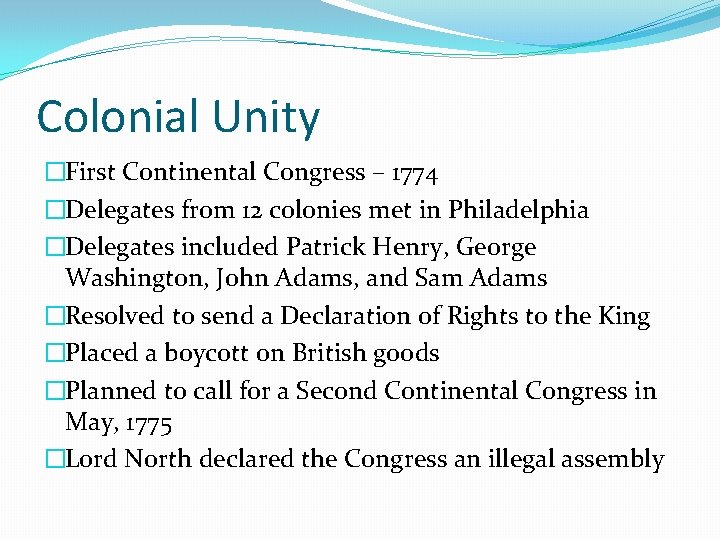 Colonial Unity

□First Continental Congress – 1774

□Delegates from 12 colonies met in Philadelphia

□Delegates included Patrick Henry, George Washington, John Adams, and Sam Adams

□Resolved to send a Declaration of Rights to the King

□Placed a boycott on British goods

□Planned to call for a Second Continental Congress in May, 1775

□Lord North declared the Congress an illegal assembly